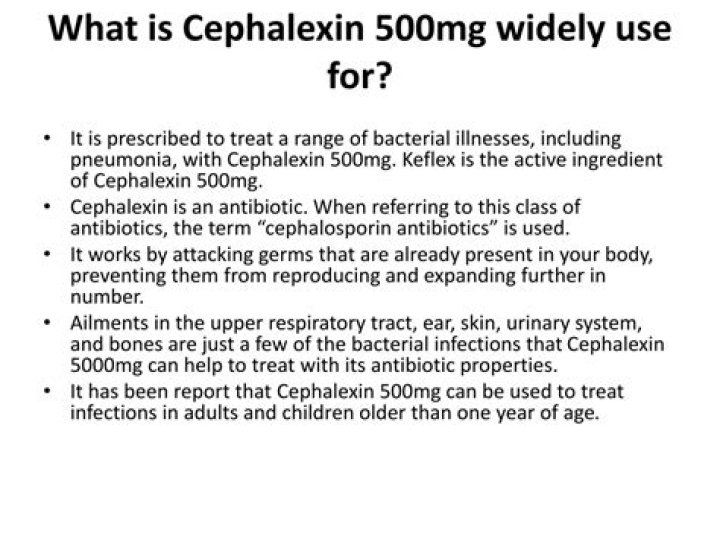 What is Cephalexin 500mg widely use for?

• It is prescribed to treat a range of bacterial illnesses, including pneumonia, with Cephalexin 500mg. Keflex is the active ingredient of Cephalexin 500mg.

• Cephalexin is an antibiotic. When referring to this class of antibiotics, the term “cephalosporin antibiotics” is used.

• It works by attacking germs that are already present in your body, preventing them from reproducing and expanding further in number.

• Ailments in the upper respiratory tract, ear, skin, urinary system, and bones are just a few of the bacterial infections that Cephalexin 5000mg can help to treat with its antibiotic properties.

• It has been report that Cephalexin 500mg can be used to treat infections in adults and children older than one year of age.